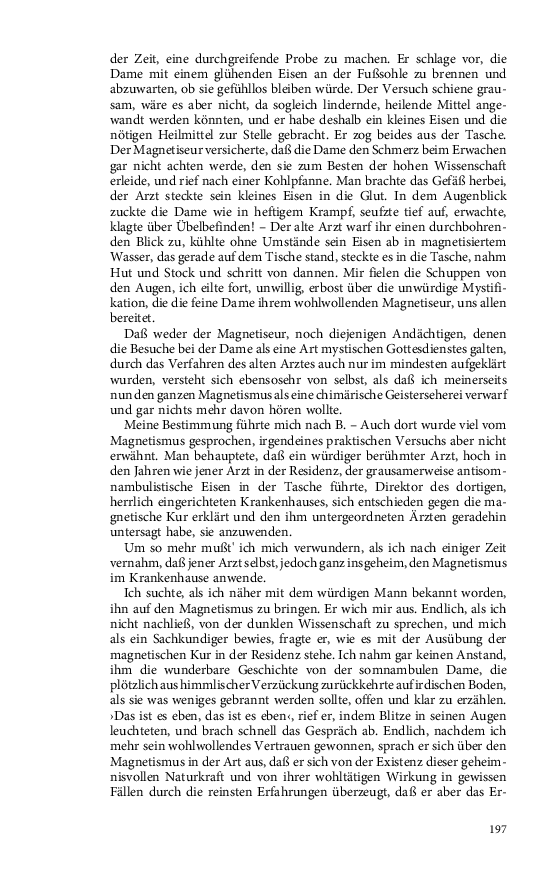 der Zeit, eine durchgreifende Probe zu machen. Er schlage vor, die Dame mit einem glühenden Eisen an der Fußsohle zu brennen und abzuwarten, ob sie gefühllos bleiben würde. Der Versuch schiene grausam, wäre es aber nicht, da sogleich lindernde, heilende Mittel angewandt werden könnten, und er habe deshalb ein kleines Eisen und die nötigen Heilmittel zur Stelle gebracht. Er zog beides aus der Tasche. Der Magnetiseur versicherte, daß die Dame den Schmerz beim Erwachen gar nicht achten werde, den sie zum Besten der hohen Wissenschaft erleide, und rief nach einer Kohlpfanne. Man brachte das Gefäß herbei, der Arzt steckte sein kleines Eisen in die Glut. In dem Augenblick zuckte die Dame wie in heftigem Krampf, seufzte tief auf, erwachte, klagte über Übelbefinden! – Der alte Arzt warf ihr einen durchbohrenden Blick zu, kühlte ohne Umstände sein Eisen ab in magnetisiertem Wasser, das gerade auf dem Tische stand, steckte es in die Tasche, nahm Hut und Stock und schritt von dannen. Mir fielen die Schuppen von den Augen, ich eilte fort, unwillig, erbost über die unwürdige Mystifikation, die die feine Dame ihrem wohlwollenden Magnetiseur, uns allen bereitet.

Daß weder der Magnetiseur, noch diejenigen Andächtigen, denen die Besuche bei der Dame als eine Art mystischen Gottesdienstes galten, durch das Verfahren des alten Arztes auch nur im mindesten aufgeklärt wurden, versteht sich ebensosehr von selbst, als daß ich meinerseits nun den ganzen Magnetismus als eine chimärische Geisterseherei verwarf und gar nichts mehr davon hören wollte.

Meine Bestimmung führte mich nach B. – Auch dort wurde viel vom Magnetismus gesprochen, irgendeines praktischen Versuchs aber nicht erwähnt. Man behauptete, daß ein würdiger berühmter Arzt, hoch in den Jahren wie jener Arzt in der Residenz, der grausamerweise antisomnambulistische Eisen in der Tasche führte, Direktor des dortigen, herrlich eingerichteten Krankenhauses, sich entschieden gegen die magnetische Kur erklärt und den ihm untergeordneten Ärzten geradehin untersagt habe, sie anzuwenden.

Um so mehr mußt' ich mich verwundern, als ich nach einiger Zeit vernahm, daß jener Arzt selbst, jedoch ganz insgeheim, den Magnetismus im Krankenhause anwende.

Ich suchte, als ich näher mit dem würdigen Mann bekannt worden, ihn auf den Magnetismus zu bringen. Er wich mir aus. Endlich, als ich nicht nachließ, von der dunklen Wissenschaft zu sprechen, und mich als ein Sachkundiger bewies, fragte er, wie es mit der Ausübung der magnetischen Kur in der Residenz stehe. Ich nahm gar keinen Anstand, ihm die wunderbare Geschichte von der somnambulen Dame, die plötzlich aus himmlischer Verzückung zurückkehrte auf irdischen Boden, als sie was weniges gebrannt werden sollte, offen und klar zu erzählen. ›Das ist es eben, das ist es eben‹, rief er, indem Blitze in seinen Augen leuchteten, und brach schnell das Gespräch ab. Endlich, nachdem ich mehr sein wohlwollendes Vertrauen gewonnen, sprach er sich über den Magnetismus in der Art aus, daß er sich von der Existenz dieser geheimnisvollen Naturkraft und von ihrer wohltätigen Wirkung in gewissen Fällen durch die reinsten Erfahrungen überzeugt, daß er aber das Er-

197